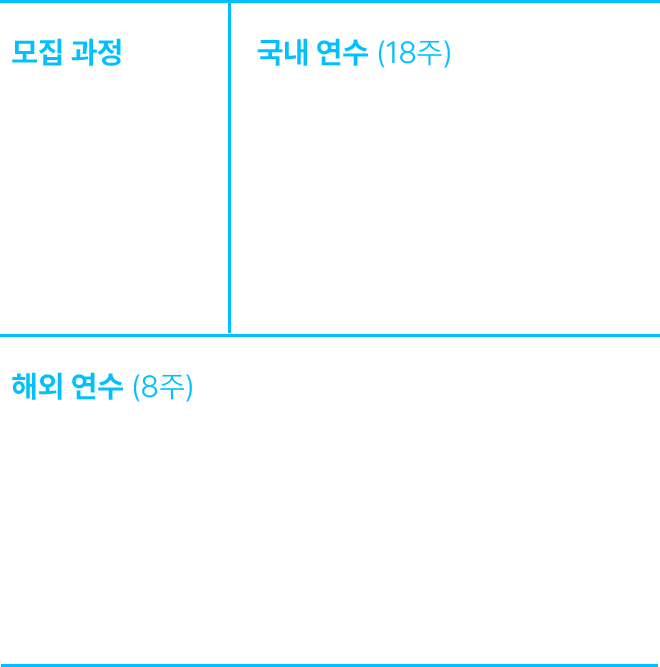 모집 과정

국내 연수 (18주)

해외 연수 (8주)